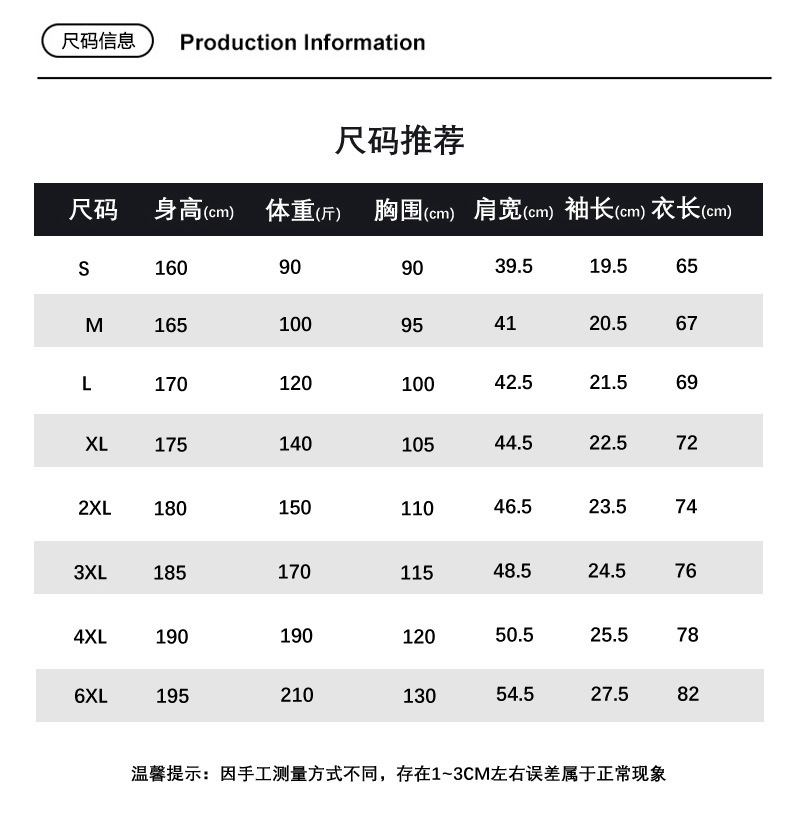 尺码信息 Production Information

尺码推荐

| 尺码 | 身高(cm) | 体重(斤) | 胸围(cm) | 肩宽(cm) | 袖长(cm) | 衣长(cm) |
|---|---|---|---|---|---|---|
| S | 160 | 90 | 90 | 39.5 | 19.5 | 65 |
| M | 165 | 100 | 95 | 41 | 20.5 | 67 |
| L | 170 | 120 | 100 | 42.5 | 21.5 | 69 |
| XL | 175 | 140 | 105 | 44.5 | 22.5 | 72 |
| 2XL | 180 | 150 | 110 | 46.5 | 23.5 | 74 |
| 3XL | 185 | 170 | 115 | 48.5 | 24.5 | 76 |
| 4XL | 190 | 190 | 120 | 50.5 | 25.5 | 78 |
| 6XL | 195 | 210 | 130 | 54.5 | 27.5 | 82 |

温馨提示：因手工测量方式不同，存在1~3CM左右误差属于正常现象